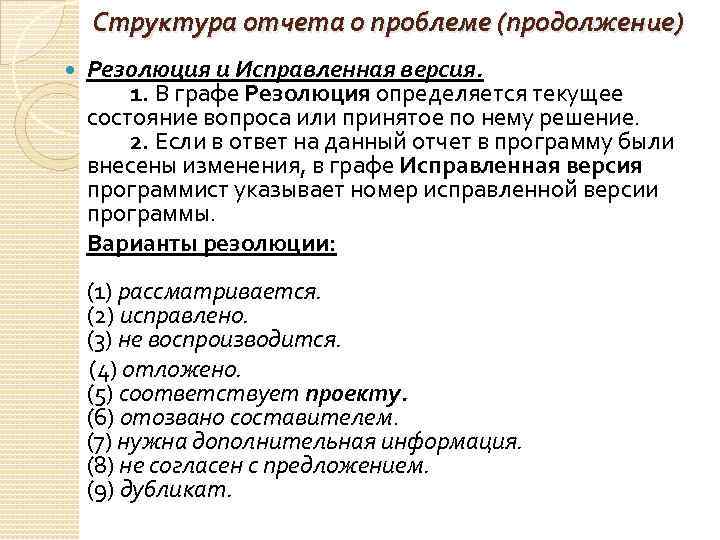 Структура отчета о проблеме (продолжение)

Резолюция и Исправленная версия.

1. В графе Резолюция определяется текущее состояние вопроса или принятое по нему решение.

2. Если в ответ на данный отчет в программу были внесены изменения, в графе Исправленная версия программист указывает номер исправленной версии программы.

Варианты резолюции:

(1) рассматривается.
(2) исправлено.
(3) не воспроизводится.

(4) отложено.
(5) соответствует проекту.
(6) отозвано составителем.
(7) нужна дополнительная информация.
(8) не согласен с предложением.
(9) дубликат.